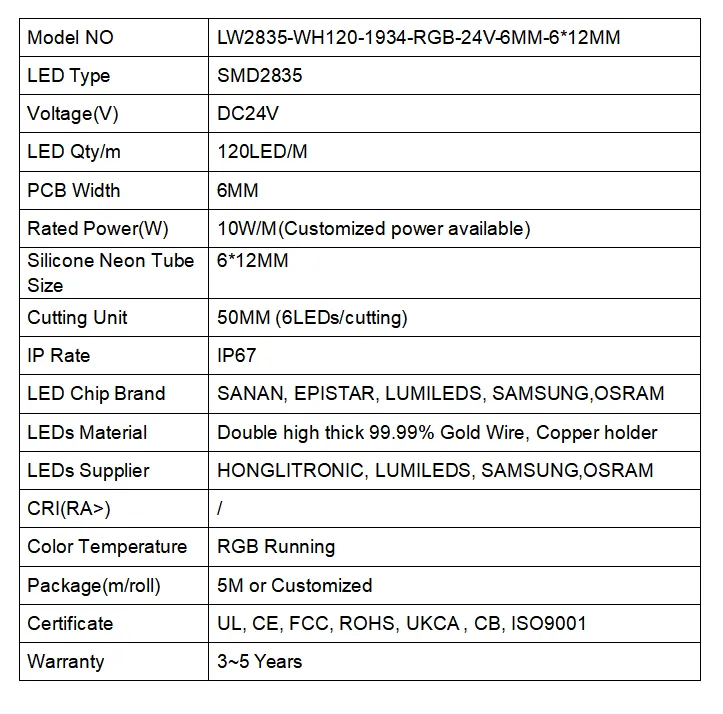 | Model NO | LW2835-WH120-1934-RGB-24V-6MM-6*12MM |
|---|---|
| LED Type | SMD2835 |
| Voltage(V) | DC24V |
| LED Qty/m | 120LED/M |
| PCB Width | 6MM |
| Rated Power(W) | 10W/M(Customized power available) |
| Silicone Neon Tube Size | 6*12MM |
| Cutting Unit | 50MM (6LEDs/cutting) |
| IP Rate | IP67 |
| LED Chip Brand | SANAN, EPISTAR, LUMILEDS, SAMSUNG,OSRAM |
| LEDs Material | Double high thick 99.99% Gold Wire, Copper holder |
| LEDs Supplier | HONGLITRONIC, LUMILEDS, SAMSUNG,OSRAM |
| CRI(RA>) | / |
| Color Temperature | RGB Running |
| Package(m/roll) | 5M or Customized |
| Certificate | UL, CE, FCC, ROHS, UKCA , CB, ISO9001 |
| Warranty | 3~5 Years |